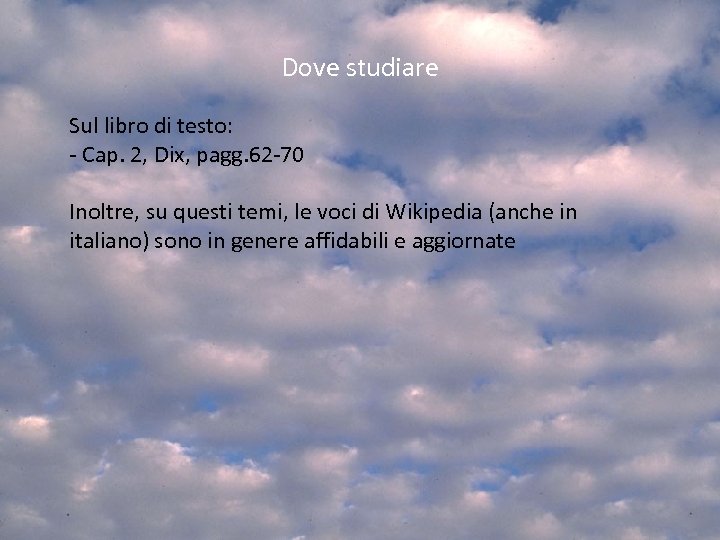 Dove studiare

Sul libro di testo:
- Cap. 2, Dix, pagg.62-70

Inoltre, su questi temi, le voci di Wikipedia (anche in italiano) sono in genere affidabili e aggiornate